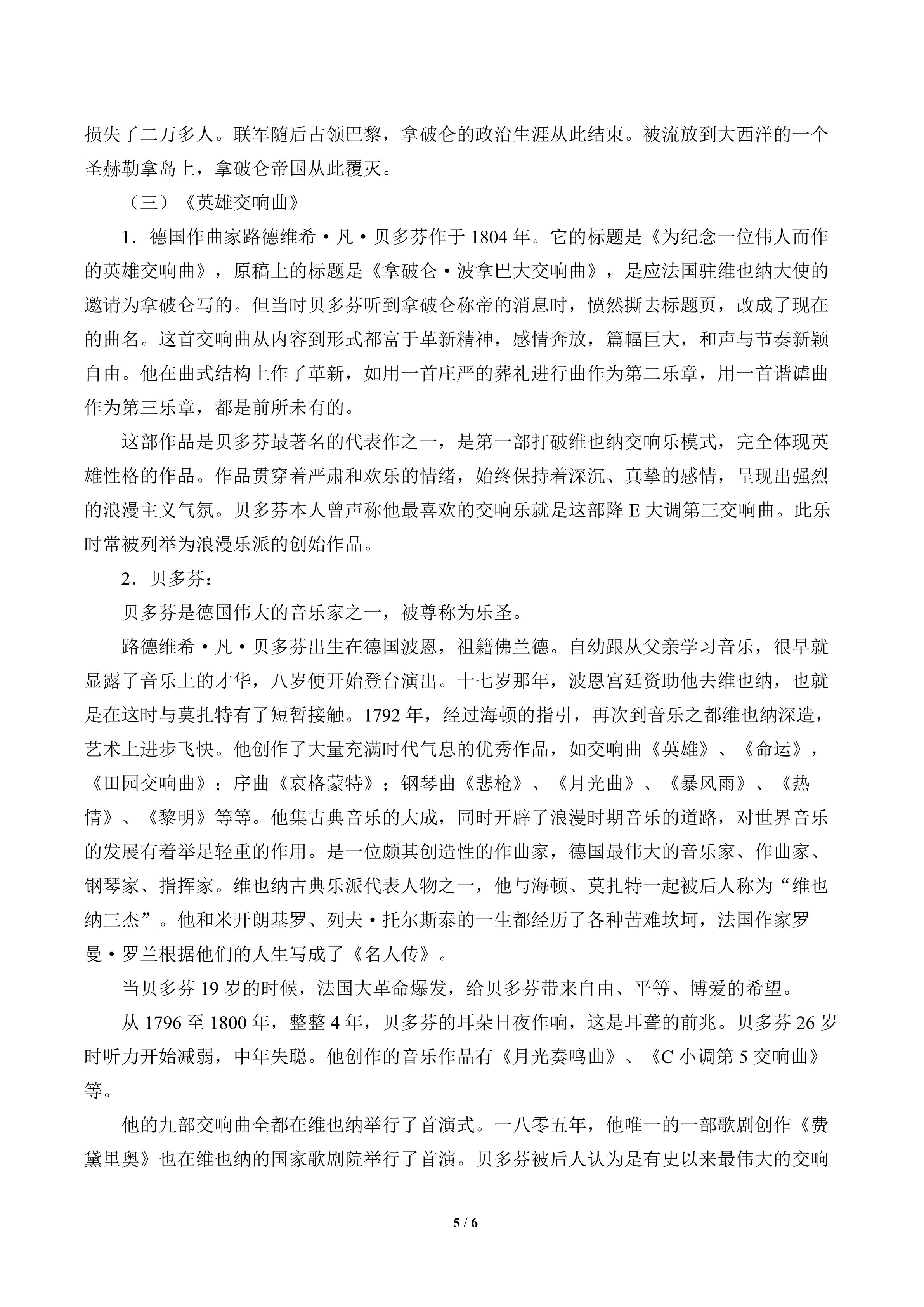 损失了二万多人。联军随后占领巴黎，拿破仑的政治生涯从此结束。被流放到大西洋的一个圣赫勒拿岛上，拿破仑帝国从此覆灭。

（三）《英雄交响曲》

1．德国作曲家路德维希·凡·贝多芬作于1804年。它的标题是《为纪念一位伟人而作的英雄交响曲》，原稿上的标题是《拿破仑·波拿巴大交响曲》，是应法国驻维也纳大使的邀请为拿破仑写的。但当时贝多芬听到拿破仑称帝的消息时，愤然撕去标题页，改成了现在的曲名。这首交响曲从内容到形式都富于革新精神，感情奔放，篇幅巨大，和声与节奏新颖自由。他在曲式结构上作了革新，如用一首庄严的葬礼进行曲作为第二乐章，用一首谐谑曲作为第三乐章，都是前所未有的。

这部作品是贝多芬最著名的代表作之一，是第一部打破维也纳交响乐模式，完全体现英雄性格的作品。作品贯穿着严肃和欢乐的情绪，始终保持着深沉、真挚的感情，呈现出强烈的浪漫主义气氛。贝多芬本人曾声称他最喜欢的交响乐就是这部降E大调第三交响曲。此乐时常被列举为浪漫乐派的创始作品。

2．贝多芬：

贝多芬是德国伟大的音乐家之一，被尊称为乐圣。

路德维希·凡·贝多芬出生在德国波恩，祖籍佛兰德。自幼跟从父亲学习音乐，很早就显露了音乐上的才华，八岁便开始登台演出。十七岁那年，波恩宫廷资助他去维也纳，也就是在这时与莫扎特有了短暂接触。1792年，经过海顿的指引，再次到音乐之都维也纳深造，艺术上进步飞快。他创作了大量充满时代气息的优秀作品，如交响曲《英雄》、《命运》，《田园交响曲》；序曲《哀格蒙特》；钢琴曲《悲枪》、《月光曲》、《暴风雨》、《热情》、《黎明》等等。他集古典音乐的大成，同时开辟了浪漫时期音乐的道路，对世界音乐的发展有着举足轻重的作用。是一位颇其创造性的作曲家，德国最伟大的音乐家、作曲家、钢琴家、指挥家。维也纳古典乐派代表人物之一，他与海顿、莫扎特一起被后人称为“维也纳三杰”。他和米开朗基罗、列夫·托尔斯泰的一生都经历了各种苦难坎坷，法国作家罗曼·罗兰根据他们的人生写成了《名人传》。

当贝多芬19岁的时候，法国大革命爆发，给贝多芬带来自由、平等、博爱的希望。

从1796至1800年，整整4年，贝多芬的耳朵日夜作响，这是耳聋的前兆。贝多芬26岁时听力开始减弱，中年失聪。他创作的音乐作品有《月光奏鸣曲》、《C小调第5交响曲》等。

他的九部交响曲全都在维也纳举行了首演式。一八零五年，他唯一的一部歌剧创作《费黛里奥》也在维也纳的国家歌剧院举行了首演。贝多芬被后人认为是有史以来最伟大的交响

5 / 6